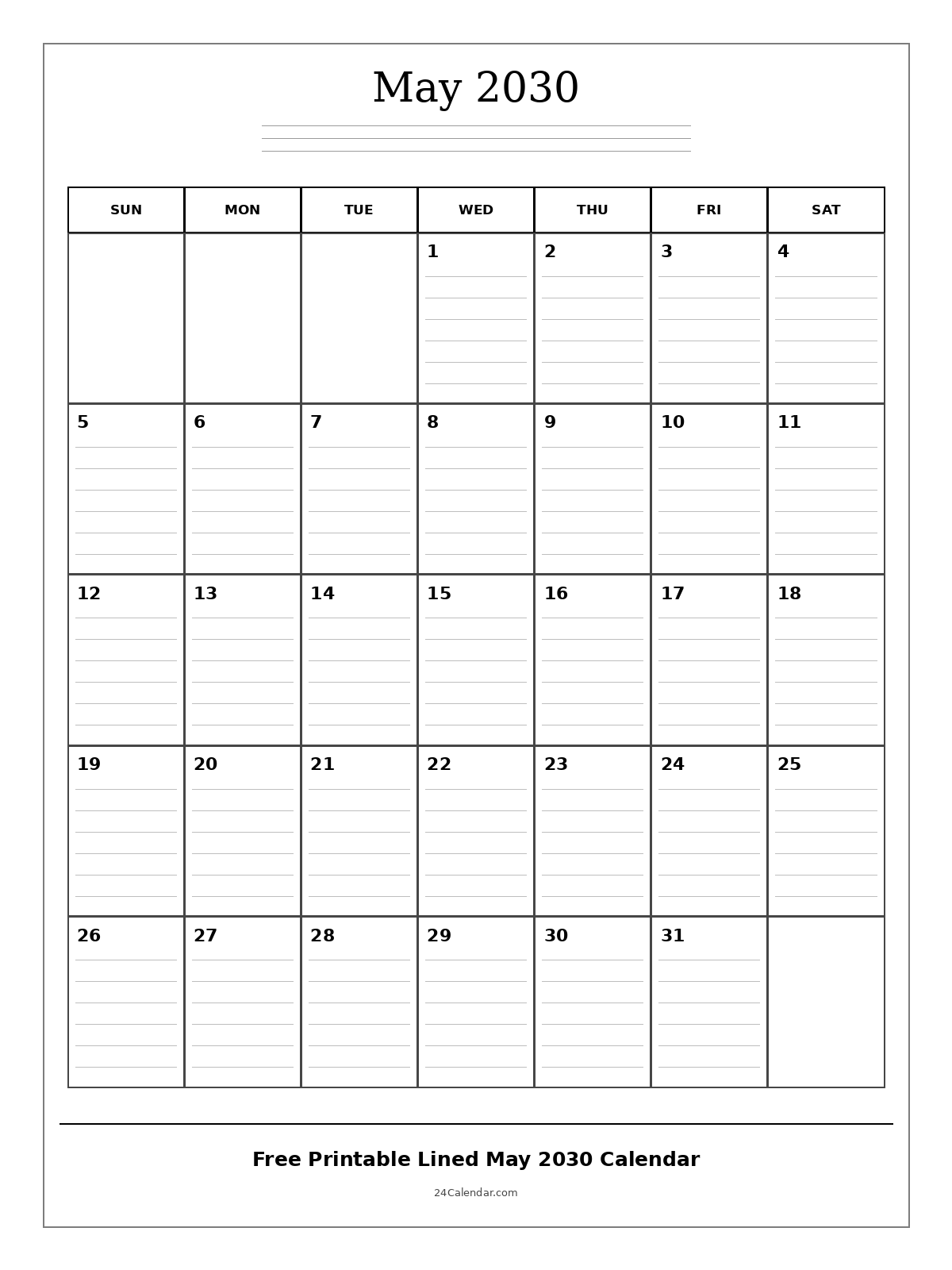 May 2030

| SUN | MON | TUE | WED | THU | FRI | SAT |
|---|---|---|---|---|---|---|
| | | | 1 | 2 | 3 | 4 |
| 5 | 6 | 7 | 8 | 9 | 10 | 11 |
| 12 | 13 | 14 | 15 | 16 | 17 | 18 |
| 19 | 20 | 21 | 22 | 23 | 24 | 25 |
| 26 | 27 | 28 | 29 | 30 | 31 | |

Free Printable Lined May 2030 Calendar

24Calendar.com